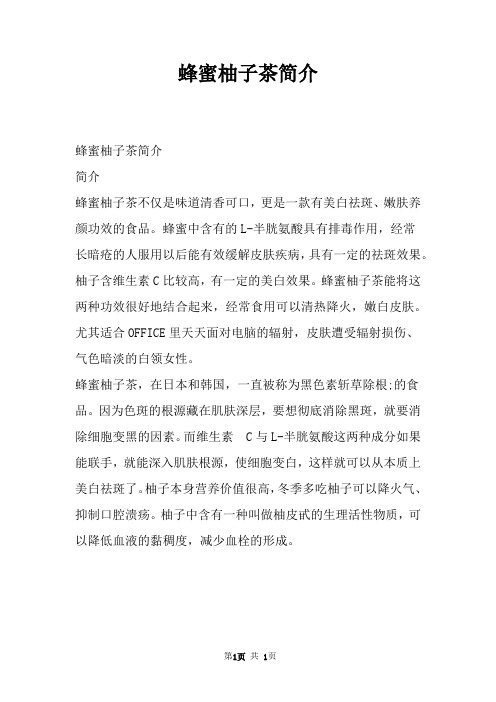 蜂蜜柚子茶简介

蜂蜜柚子茶简介

简介

蜂蜜柚子茶不仅是味道清香可口，更是一款有美白祛斑、嫩肤养颜功效的食品。蜂蜜中含有的L-半胱氨酸具有排毒作用，经常长暗疮的人服用以后能有效缓解皮肤疾病，具有一定的祛斑效果。柚子含维生素C比较高，有一定的美白效果。蜂蜜柚子茶能将这两种功效很好地结合起来，经常食用可以清热降火，嫩白皮肤。尤其适合OFFICE里天天面对电脑的辐射，皮肤遭受辐射损伤、气色暗淡的白领女性。

蜂蜜柚子茶，在日本和韩国，一直被称为黑色素斩草除根;的食品。因为色斑的根源藏在肌肤深层，要想彻底消除黑斑，就要消除细胞变黑的因素。而维生素 C与L-半胱氨酸这两种成分如果能联手，就能深入肌肤根源，使细胞变白，这样就可以从本质上美白祛斑了。柚子本身营养价值很高，冬季多吃柚子可以降火气、抑制口腔溃疡。柚子中含有一种叫做柚皮甙的生理活性物质，可以降低血液的黏稠度，减少血栓的形成。

第1页 共 1页